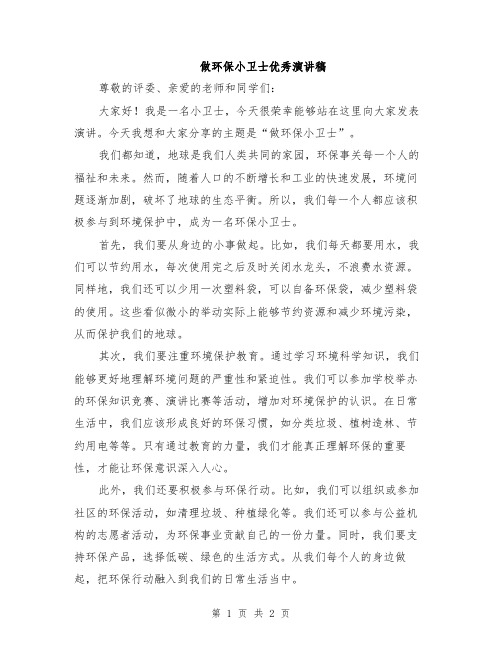 做环保小卫士优秀演讲稿

尊敬的评委、亲爱的老师和同学们:

大家好！我是一名小卫士，今天很荣幸能够站在这里向大家发表演讲。今天我想和大家分享的主题是“做环保小卫士”。

我们都知道，地球是我们人类共同的家园，环保事关每一个人的福祉和未来。然而，随着人口的不断增长和工业的快速发展，环境问题逐渐加剧，破坏了地球的生态平衡。所以，我们每一个人都应该积极参与到环境保护中，成为一名环保小卫士。

首先，我们要从身边的小事做起。比如，我们每天都要用水，我们可以节约用水，每次使用完之后及时关闭水龙头，不浪费水资源。同样地，我们还可以少用一次塑料袋，可以自备环保袋，减少塑料袋的使用。这些看似微小的举动实际上能够节约资源和减少环境污染，从而保护我们的地球。

其次，我们要注重环境保护教育。通过学习环境科学知识，我们能够更好地理解环境问题的严重性和紧迫性。我们可以参加学校举办的环保知识竞赛、演讲比赛等活动，增加对环境保护的认识。在日常生活中，我们应该形成良好的环保习惯，如分类垃圾、植树造林、节约用电等等。只有通过教育的力量，我们才能真正理解环保的重要性，才能让环保意识深入人心。

此外，我们还要积极参与环保行动。比如，我们可以组织或参加社区的环保活动，如清理垃圾、种植绿化等。我们还可以参与公益机构的志愿者活动，为环保事业贡献自己的一份力量。同时，我们要支持环保产品，选择低碳、绿色的生活方式。从我们每个人的身边做起，把环保行动融入到我们的日常生活当中。

第 1 页 共 2 页